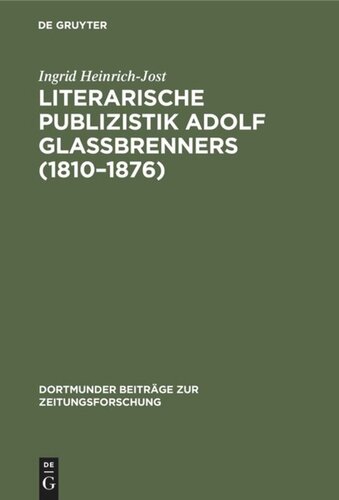 DE GRUYTER

Ingrid Heinrich-Jost

LITERARISCHE PUBLIZISTIK ADOLF GLASSBRENNERS (1810–1876)

DORTMUNDER BEITRÄGE ZUR ZEITUNGSFORSCHUNG

DE G